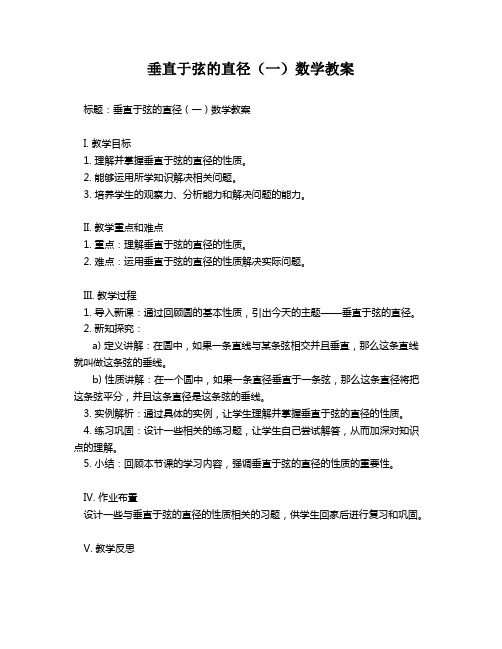 垂直于弦的直径（一）数学教案

标题：垂直于弦的直径（一）数学教案

I. 教学目标
1. 理解并掌握垂直于弦的直径的性质。
2. 能够运用所学知识解决相关问题。
3. 培养学生的观察力、分析能力和解决问题的能力。

II. 教学重点和难点
1. 重点：理解垂直于弦的直径的性质。
2. 难点：运用垂直于弦的直径的性质解决实际问题。

III. 教学过程
1. 导入新课：通过回顾圆的基本性质，引出今天的主题——垂直于弦的直径。
2. 新知探究：
a) 定义讲解：在圆中，如果一条直线与某条弦相交并且垂直，那么这条直线就叫做这条弦的垂线。
b) 性质讲解：在一个圆中，如果一条直径垂直于一条弦，那么这条直径将把这条弦平分，并且这条直径是这条弦的垂线。
3. 实例解析：通过具体的实例，让学生理解并掌握垂直于弦的直径的性质。
4. 练习巩固：设计一些相关的练习题，让学生自己尝试解答，从而加深对知识点的理解。
5. 小结：回顾本节课的学习内容，强调垂直于弦的直径的性质的重要性。

IV. 作业布置
设计一些与垂直于弦的直径的性质相关的习题，供学生回家后进行复习和巩固。

V. 教学反思